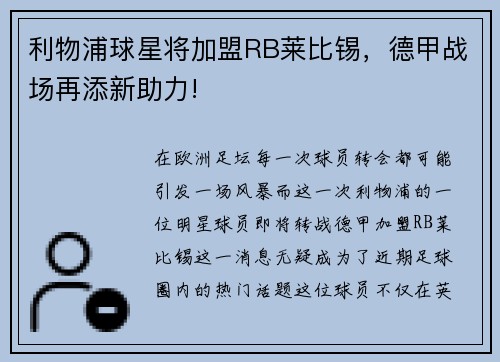 利物浦球星将加盟RB莱比锡，德甲战场再添新助力!

在欧洲足坛每一次球员转会都可能引发一场风暴而这一次利物浦的一位明星球员即将转战德甲加盟RB莱比锡这一消息无疑成为了近期足球圈内的热门话题这位球员不仅在英